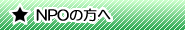 ★ NPOの方へ